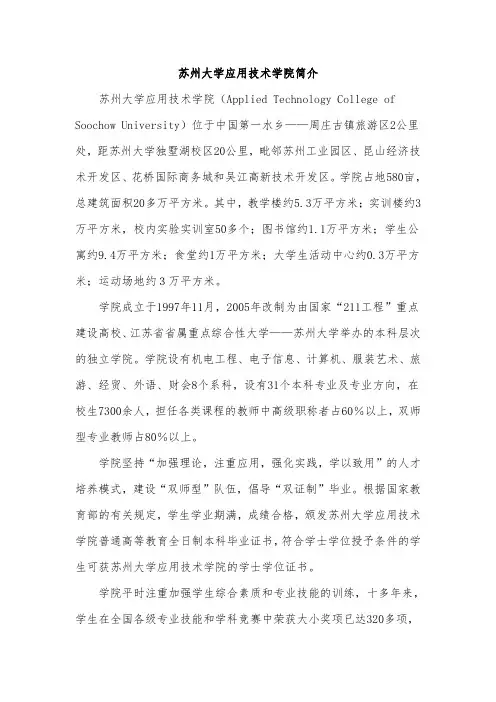 苏州大学应用技术学院简介

苏州大学应用技术学院（Applied Technology College of Soochow University）位于中国第一水乡——周庄古镇旅游区2公里处，距苏州大学独墅湖校区20公里，毗邻苏州工业园区、昆山经济技术开发区、花桥国际商务城和吴江高新技术开发区。学院占地580亩，总建筑面积20多万平方米。其中，教学楼约5.3万平方米；实训楼约3万平方米，校内实验实训室50多个；图书馆约1.1万平方米；学生公寓约9.4万平方米；食堂约1万平方米；大学生活动中心约0.3万平方米；运动场地约3万平方米。

学院成立于1997年11月，2005年改制为由国家“211工程”重点建设高校、江苏省省属重点综合性大学——苏州大学举办的本科层次的独立学院。学院设有机电工程、电子信息、计算机、服装艺术、旅游、经贸、外语、财会8个系科，设有31个本科专业及专业方向，在校生7300余人，担任各类课程的教师中高级职称者占60%以上，双师型专业教师占80%以上。

学院坚持“加强理论，注重应用，强化实践，学以致用”的人才培养模式，建设“双师型”队伍，倡导“双证制”毕业。根据国家教育部的有关规定，学生学业期满，成绩合格，颁发苏州大学应用技术学院普通高等教育全日制本科毕业证书，符合学士学位授予条件的学生可获苏州大学应用技术学院的学士学位证书。

学院平时注重加强学生综合素质和专业技能的训练，十多年来，学生在全国各级专业技能和学科竞赛中荣获大小奖项已达320多项，